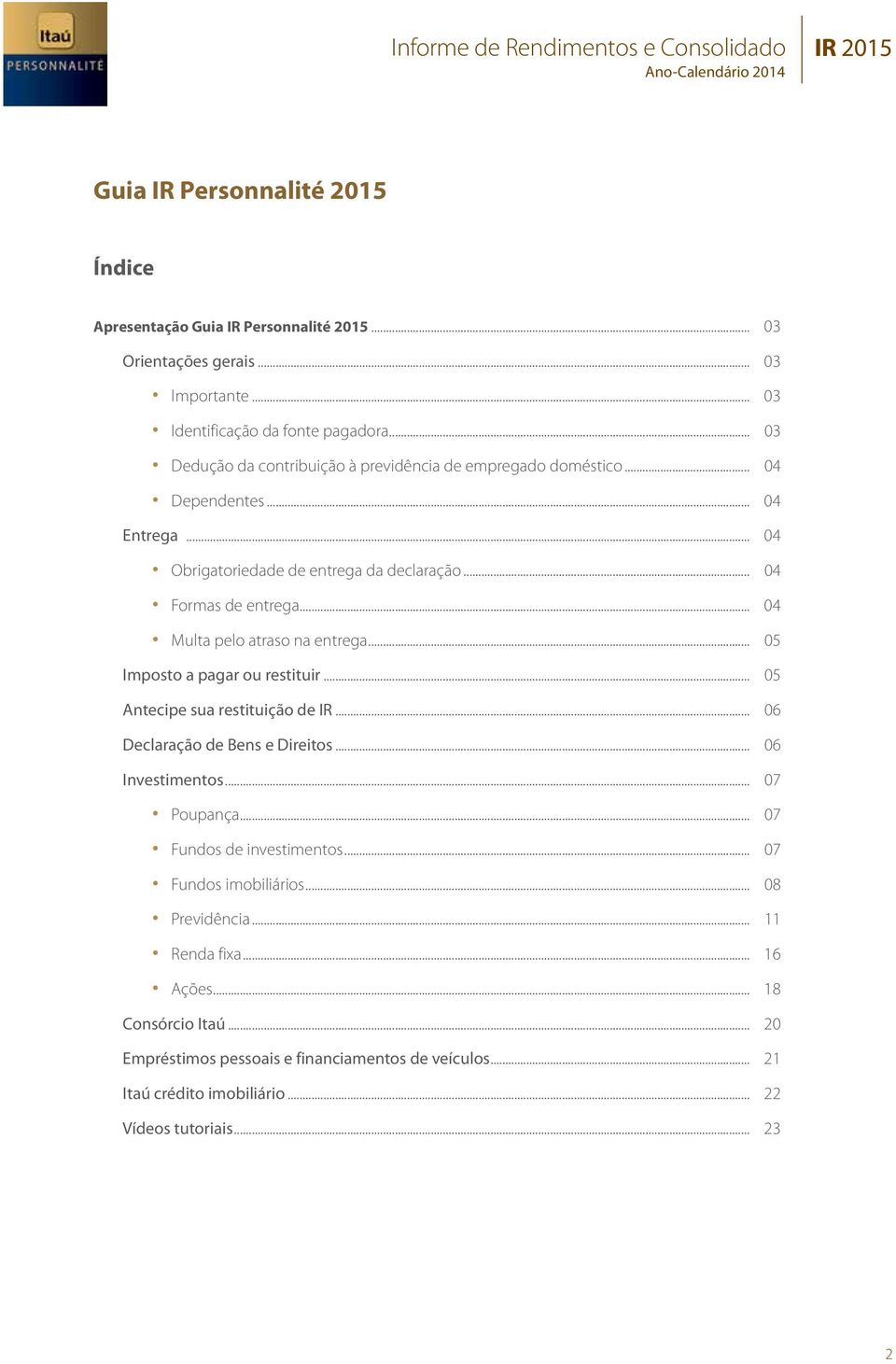 Itaú
PERSONNALITÉ

Informe de Rendimentos e Consolidado
Ano-Calendário 2014

IR 2015

Guia IR Personnalité 2015

Índice

Apresentação Guia IR Personnalité 2015 ........ 03
Orientações gerais ........ 03
• Importante ........ 03
• Identificação da fonte pagadora ........ 03
• Dedução da contribuição à previdência de empregado doméstico ........ 04
• Dependentes ........ 04
Entrega ........ 04
• Obrigatoriedade de entrega da declaração ........ 04
• Formas de entrega ........ 04
• Multa pelo atraso na entrega ........ 05
Imposto a pagar ou restituir ........ 05
Antecipe sua restituição de IR ........ 06
Declaração de Bens e Direitos ........ 06
Investimentos ........ 07
• Poupança ........ 07
• Fundos de investimentos ........ 07
• Fundos imobiliários ........ 08
• Previdência ........ 11
• Renda fixa ........ 16
• Ações ........ 18
Consórcio Itaú ........ 20
Empréstimos pessoais e financiamentos de veículos ........ 21
Itaú crédito imobiliário ........ 22
Vídeos tutoriais ........ 23

2